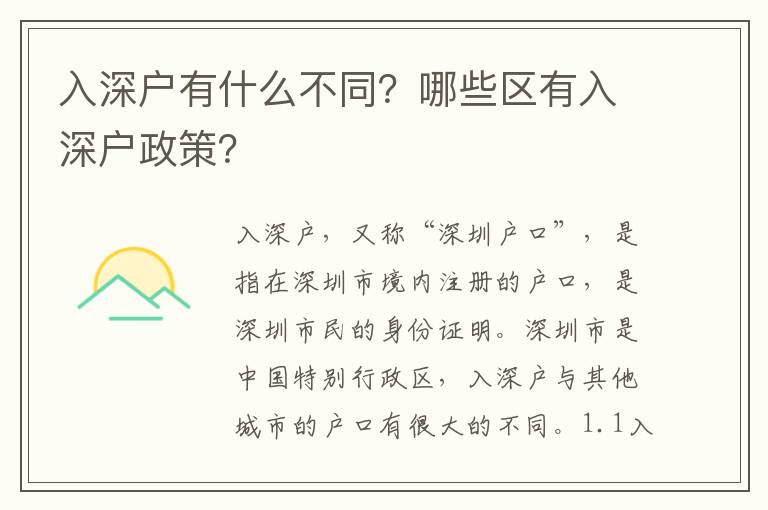 入深户有什么不同？哪些区有入深户政策？

入深户，又称“深圳户口”，是指在深圳市境内注册的户口，是深圳市民的身份证明。深圳市是中国特别行政区，入深户与其他城市的户口有很大的不同。1.1入